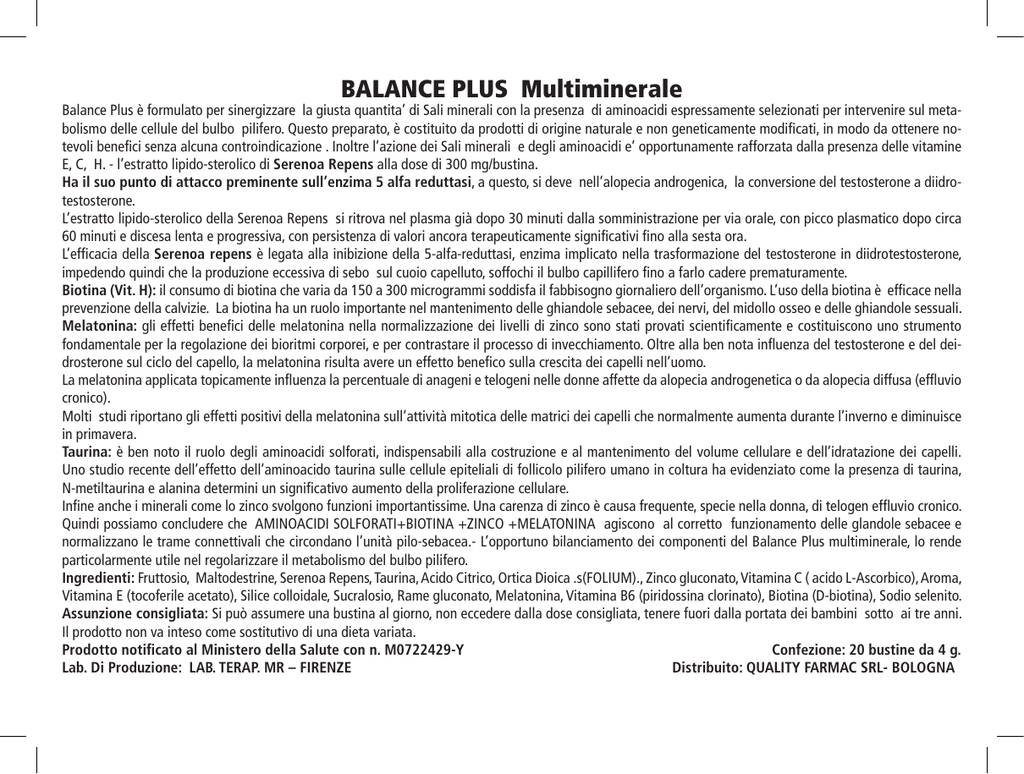 BALANCE PLUS  Multiminerale

Balance Plus è formulato per sinergizzare  la giusta quantita' di Sali minerali con la presenza  di aminoacidi espressamente selezionati per intervenire sul metabolismo delle cellule del bulbo  pilifero. Questo preparato, è costituito da prodotti di origine naturale e non geneticamente modificati, in modo da ottenere notevoli benefici senza alcuna controindicazione . Inoltre l'azione dei Sali minerali  e degli aminoacidi e' opportunamente rafforzata dalla presenza delle vitamine E, C,  H. - l'estratto lipido-sterolico di Serenoa Repens alla dose di 300 mg/bustina.

Ha il suo punto di attacco preminente sull'enzima 5 alfa reduttasi, a questo, si deve  nell'alopecia androgenica,  la conversione del testosterone a diidrotestosterone.

L'estratto lipido-sterolico della Serenoa Repens  si ritrova nel plasma già dopo 30 minuti dalla somministrazione per via orale, con picco plasmatico dopo circa 60 minuti e discesa lenta e progressiva, con persistenza di valori ancora terapeuticamente significativi fino alla sesta ora.

L'efficacia della Serenoa repens è legata alla inibizione della 5-alfa-reduttasi, enzima implicato nella trasformazione del testosterone in diidrotestosterone, impedendo quindi che la produzione eccessiva di sebo  sul cuoio capelluto, soffochi il bulbo capillifero fino a farlo cadere prematuramente.

Biotina (Vit. H): il consumo di biotina che varia da 150 a 300 microgrammi soddisfa il fabbisogno giornaliero dell'organismo. L'uso della biotina è  efficace nella prevenzione della calvizie.  La biotina ha un ruolo importante nel mantenimento delle ghiandole sebacee, dei nervi, del midollo osseo e delle ghiandole sessuali.

Melatonina: gli effetti benefici delle melatonina nella normalizzazione dei livelli di zinco sono stati provati scientificamente e costituiscono uno strumento fondamentale per la regolazione dei bioritmi corporei, e per contrastare il processo di invecchiamento. Oltre alla ben nota influenza del testosterone e del deidrosterone sul ciclo del capello, la melatonina risulta avere un effetto benefico sulla crescita dei capelli nell'uomo.

La melatonina applicata topicamente influenza la percentuale di anageni e telogeni nelle donne affette da alopecia androgenetica o da alopecia diffusa (effluvio cronico).

Molti  studi riportano gli effetti positivi della melatonina sull'attività mitotica delle matrici dei capelli che normalmente aumenta durante l'inverno e diminuisce in primavera.

Taurina: è ben noto il ruolo degli aminoacidi solforati, indispensabili alla costruzione e al mantenimento del volume cellulare e dell'idratazione dei capelli. Uno studio recente dell'effetto dell'aminoacido taurina sulle cellule epiteliali di follicolo pilifero umano in coltura ha evidenziato come la presenza di taurina, N-metiltaurina e alanina determini un significativo aumento della proliferazione cellulare.

Infine anche i minerali come lo zinco svolgono funzioni importantissime. Una carenza di zinco è causa frequente, specie nella donna, di telogen effluvio cronico. Quindi possiamo concludere che  AMINOACIDI SOLFORATI+BIOTINA +ZINCO +MELATONINA  agiscono  al corretto  funzionamento delle glandole sebacee e normalizzano le trame connettivali che circondano l'unità pilo-sebacea.- L'opportuno bilanciamento dei componenti del Balance Plus multiminerale, lo rende particolarmente utile nel regolarizzare il metabolismo del bulbo pilifero.

Ingredienti: Fruttosio,  Maltodestrine, Serenoa Repens, Taurina, Acido Citrico, Ortica Dioica .s(FOLIUM)., Zinco gluconato, Vitamina C ( acido L-Ascorbico), Aroma, Vitamina E (tocoferile acetato), Silice colloidale, Sucralosio, Rame gluconato, Melatonina, Vitamina B6 (piridossina clorinato), Biotina (D-biotina), Sodio selenito.

Assunzione consigliata: Si può assumere una bustina al giorno, non eccedere dalla dose consigliata, tenere fuori dalla portata dei bambini  sotto  ai tre anni. Il prodotto non va inteso come sostitutivo di una dieta variata.

Prodotto notificato al Ministero della Salute con n. M0722429-Y
Confezione: 20 bustine da 4 g.
Lab. Di Produzione:  LAB. TERAP. MR – FIRENZE
Distribuito: QUALITY FARMAC SRL- BOLOGNA